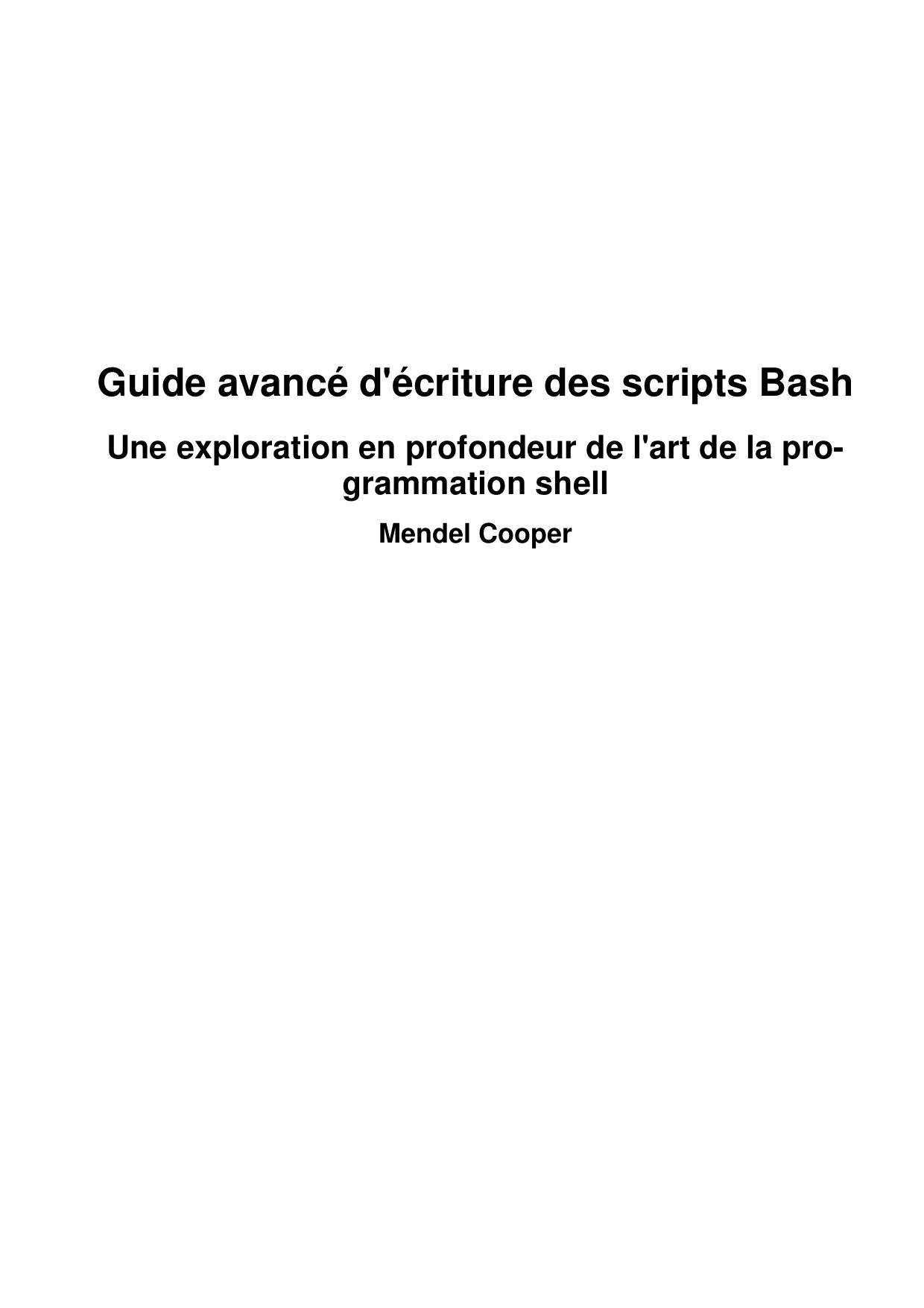 Guide avancé d'écriture des scripts Bash

Une exploration en profondeur de l'art de la programmation shell

Mendel Cooper